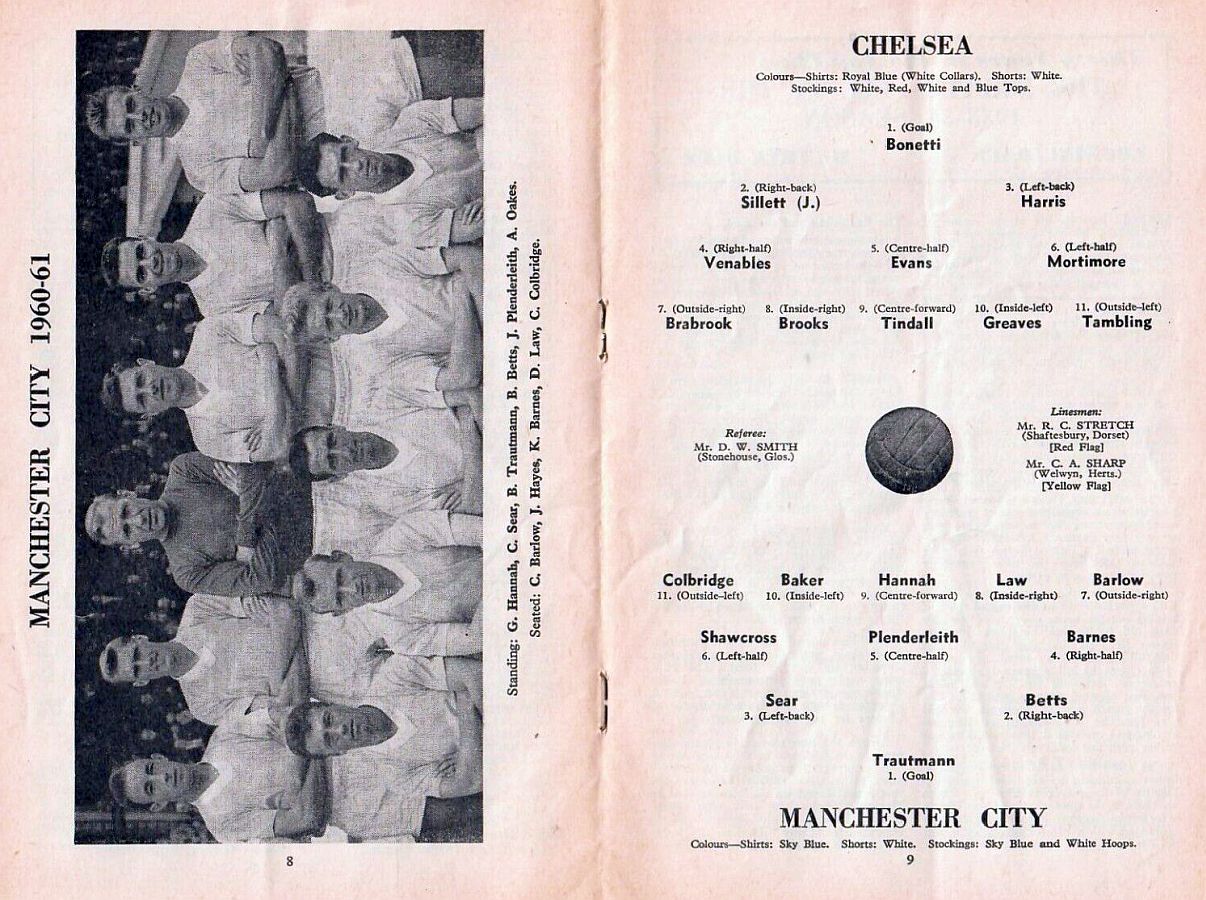 MANCHESTER CITY 1960-61

Standing: G. Hannah, C. Sear, B. Trautmann, B. Betts, J. Plenderleith, A. Oakes.
Seated: C. Barlow, J. Hayes, K. Barnes, D. Law, C. Colbridge.

8

CHELSEA

Colours—Shirts: Royal Blue (White Collars). Shorts: White. Stockings: White, Red, White and Blue Tops.

1. (Goal)
Bonetti

2. (Right-back)
Sillett (J.)

3. (Left-back)
Harris

4. (Right-half)
Venables

5. (Centre-half)
Evans

6. (Left-half)
Mortimore

7. (Outside-right)
Brabrook

8. (Inside-right)
Brooks

9. (Centre-forward)
Tindall

10. (Inside-left)
Greaves

11. (Outside-left)
Tambling

Referee:
Mr. D. W. SMITH
(Stonehouse, Glos.)

Linesmen:
Mr. R. C. STRETCH
(Shaftesbury, Dorset)
[Red Flag]
Mr. C. A. SHARP
(Welwyn, Herts.)
[Yellow Flag]

Colbridge
11. (Outside-left)

Baker
10. (Inside-left)

Hannah
9. (Centre-forward)

Law
8. (Inside-right)

Barlow
7. (Outside-right)

Shawcross
6. (Left-half)

Plenderleith
5. (Centre-half)

Barnes
4. (Right-half)

Sear
3. (Left-back)

Betts
2. (Right-back)

Trautmann
1. (Goal)

MANCHESTER CITY

Colours—Shirts: Sky Blue. Shorts: White. Stockings: Sky Blue and White Hoops.

9